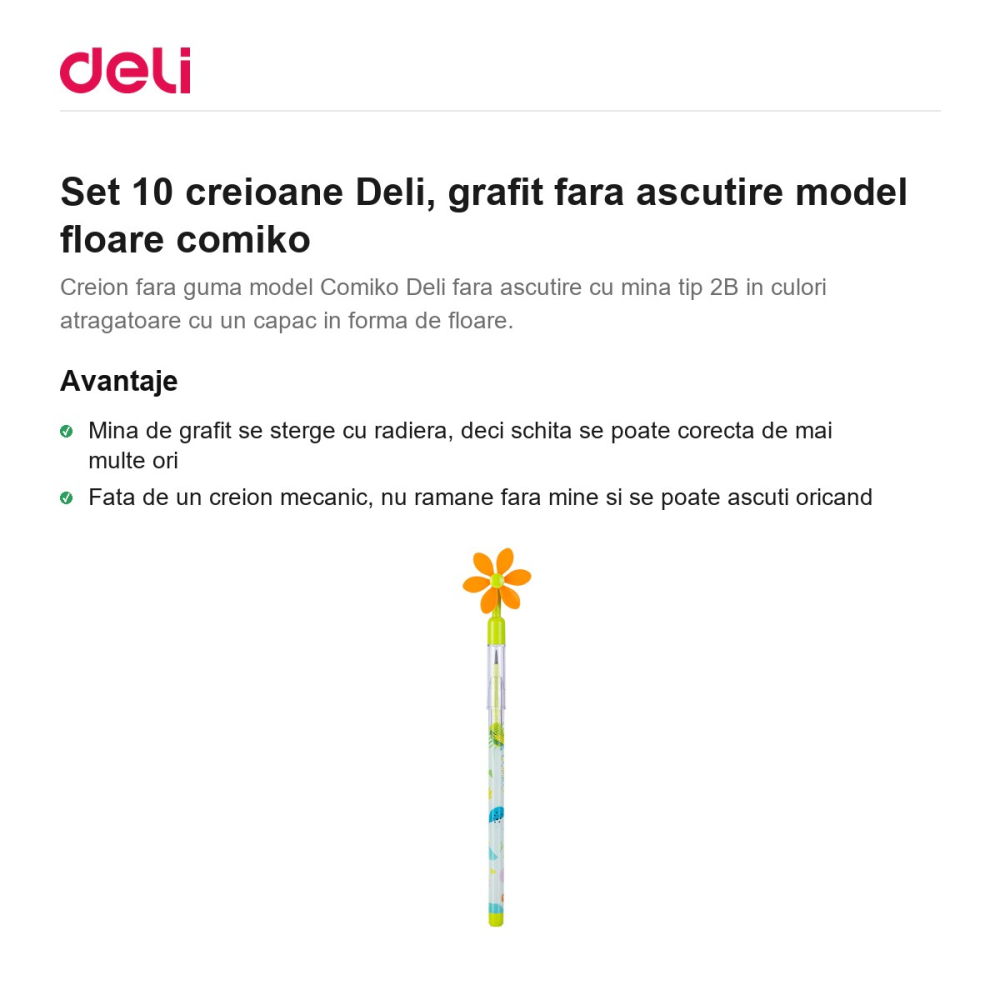 deli

Set 10 creioane Deli, grafit fara ascutire model floare comiko

Creion fara guma model Comiko Deli fara ascutire cu mina tip 2B in culori atragatoare cu un capac in forma de floare.

Avantaje

Mina de grafit se sterge cu radiera, deci schita se poate corecta de mai multe ori

Fata de un creion mecanic, nu ramane fara mine si se poate ascuti oricand